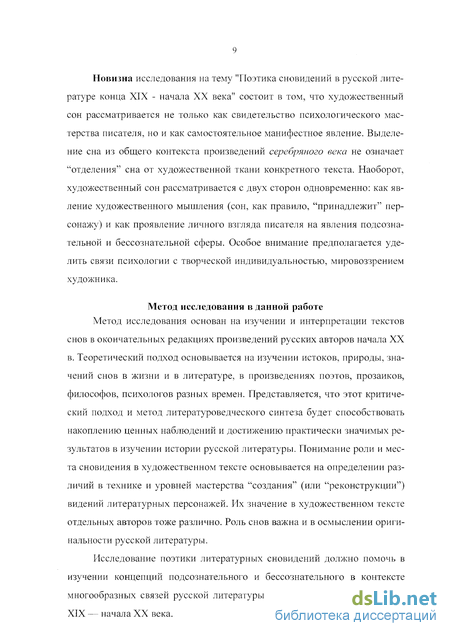 9

Новизна исследования на тему "Поэтика сновидений в русской литературе конца XIX - начала XX века" состоит в том, что художественный сон рассматривается не только как свидетельство психологического мастерства писателя, но и как самостоятельное манифестное явление. Выделение сна из общего контекста произведений серебряного века не означает “отделения” сна от художественной ткани конкретного текста. Наоборот, художественный сон рассматривается с двух сторон одновременно: как явление художественного мышления (сон, как правило, “принадлежит” персонажу) и как проявление личного взгляда писателя на явления подсознательной и бессознательной сферы. Особое внимание предполагается уделить связи психологии с творческой индивидуальностью, мировоззрением художника.

Метод исследования в данной работе

Метод исследования основан на изучении и интерпретации текстов снов в окончательных редакциях произведений русских авторов начала XX в. Теоретический подход основывается на изучении истоков, природы, значений снов в жизни и в литературе, в произведениях поэтов, прозаиков, философов, психологов разных времен. Представляется, что этот критический подход и метод литературоведческого синтеза будет способствовать накоплению ценных наблюдений и достижению практически значимых результатов в изучении истории русской литературы. Понимание роли и места сновидения в художественном тексте основывается на определении различий в технике и уровней мастерства “создания” (или “реконструкции”) видений литературных персонажей. Их значение в художественном тексте отдельных авторов тоже различно. Роль снов важна и в осмыслении оригинальности русской литературы.

Исследование поэтики литературных сновидений должно помочь в изучении концепций подсознательного и бессознательного в контексте многообразных связей русской литературы XIX — начала XX века.

dsLib.net
библиотека диссертаций